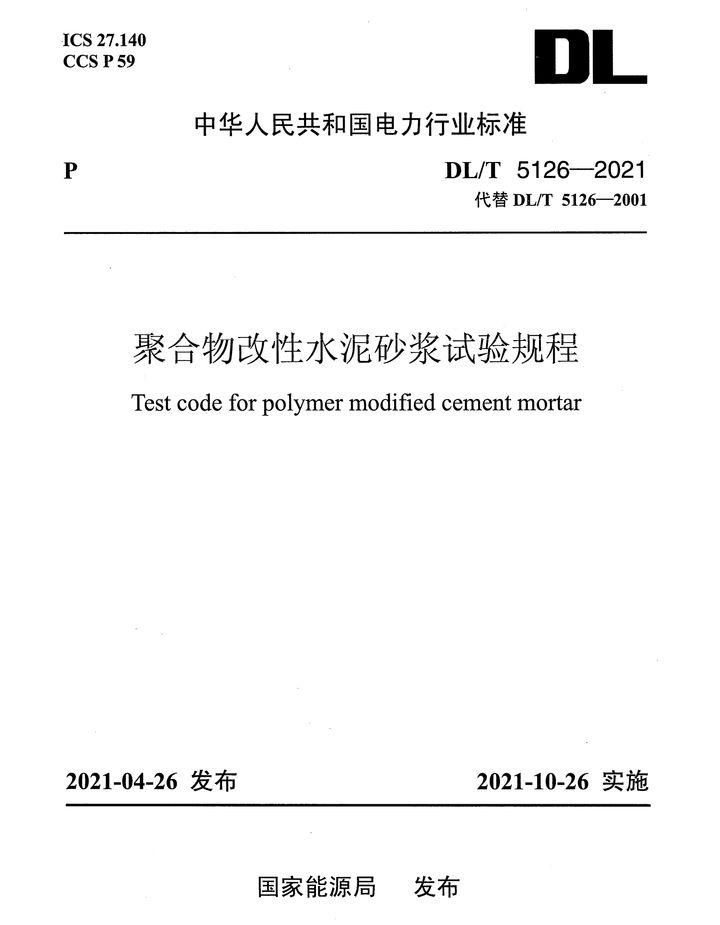 ICS 27.140
CCS P 59

DL

中华人民共和国电力行业标准

P

DL/T 5126—2021
代替 DL/T 5126—2001

聚合物改性水泥砂浆试验规程

Test code for polymer modified cement mortar

2021-04-26 发布

2021-10-26 实施

国家能源局 发布